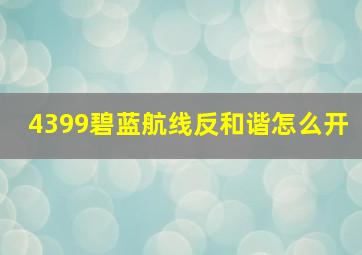 4399碧蓝航线反和谐怎么开